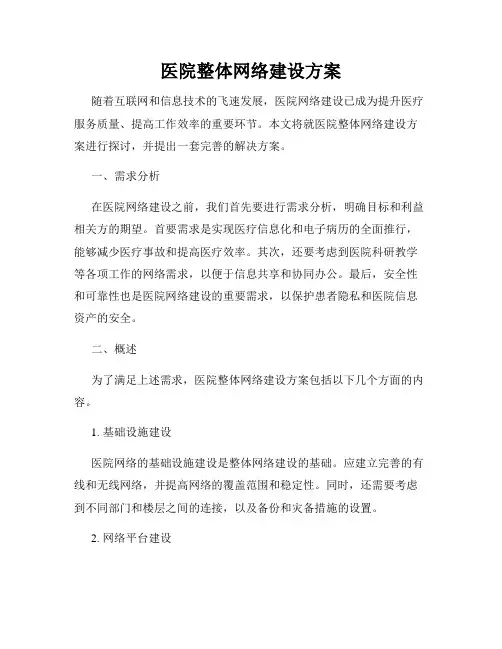 医院整体网络建设方案

随着互联网和信息技术的飞速发展，医院网络建设已成为提升医疗服务质量、提高工作效率的重要环节。本文将就医院整体网络建设方案进行探讨，并提出一套完善的解决方案。

一、需求分析

在医院网络建设之前，我们首先要进行需求分析，明确目标和利益相关方的期望。首要需求是实现医疗信息化和电子病历的全面推行，能够减少医疗事故和提高医疗效率。其次，还要考虑到医院科研教学等各项工作的网络需求，以便于信息共享和协同办公。最后，安全性和可靠性也是医院网络建设的重要需求，以保护患者隐私和医院信息资产的安全。

二、概述

为了满足上述需求，医院整体网络建设方案包括以下几个方面的内容。

1. 基础设施建设

医院网络的基础设施建设是整体网络建设的基础。应建立完善的有线和无线网络，并提高网络的覆盖范围和稳定性。同时，还需要考虑到不同部门和楼层之间的连接，以及备份和灾备措施的设置。

2. 网络平台建设